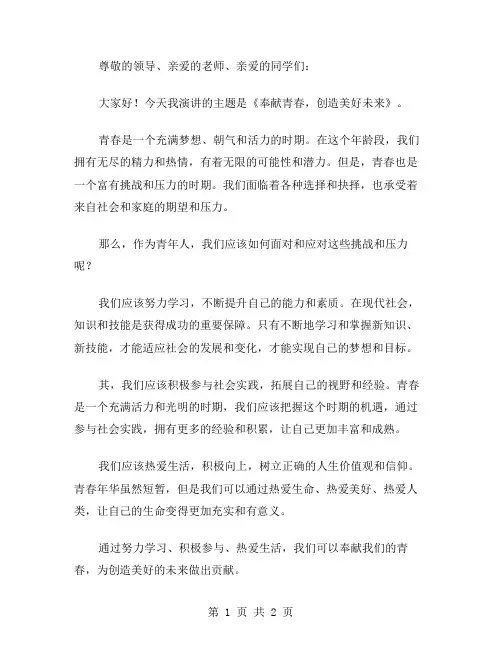 尊敬的领导、亲爱的老师、亲爱的同学们：

大家好！今天我演讲的主题是《奉献青春，创造美好未来》。

青春是一个充满梦想、朝气和活力的时期。在这个年龄段，我们拥有无尽的精力和热情，有着无限的可能性和潜力。但是，青春也是一个富有挑战和压力的时期。我们面临着各种选择和抉择，也承受着来自社会和家庭的期望和压力。

那么，作为青年人，我们应该如何面对和应对这些挑战和压力呢？

我们应该努力学习，不断提升自己的能力和素质。在现代社会，知识和技能是获得成功的重要保障。只有不断地学习和掌握新知识、新技能，才能适应社会的发展和变化，才能实现自己的梦想和目标。

其，我们应该积极参与社会实践，拓展自己的视野和经验。青春是一个充满活力和光明的时期，我们应该把握这个时期的机遇，通过参与社会实践，拥有更多的经验和积累，让自己更加丰富和成熟。

我们应该热爱生活，积极向上，树立正确的人生价值观和信仰。青春年华虽然短暂，但是我们可以通过热爱生命、热爱美好、热爱人类，让自己的生命变得更加充实和有意义。

通过努力学习、积极参与、热爱生活，我们可以奉献我们的青春，为创造美好的未来做出贡献。

第 1 页 共 2 页